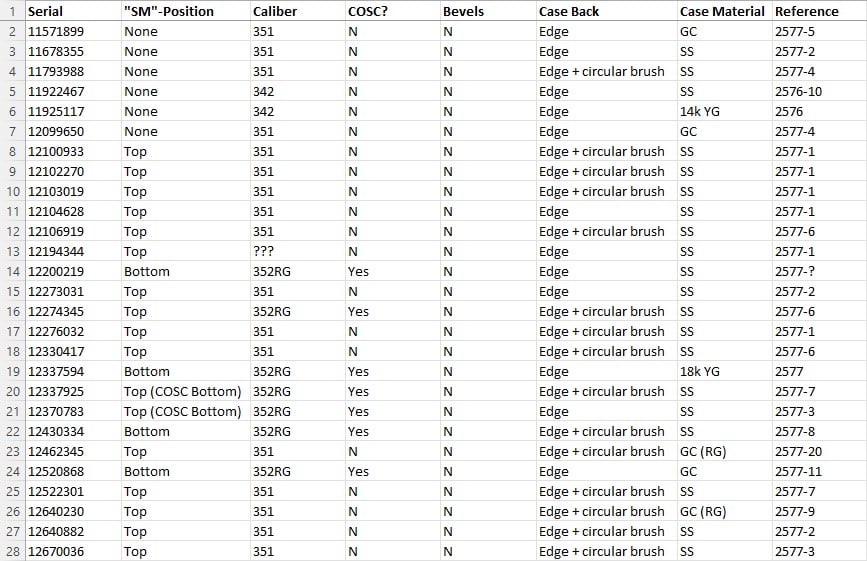 | 1 | Serial | "SM"-Position | Caliber | COSC? | Bevels | Case Back | Case Material | Reference |
|---|---|---|---|---|---|---|---|---|
| 2 | 11571899 | None | 351 | N | N | Edge | GC | 2577-5 |
| 3 | 11678355 | None | 351 | N | N | Edge | SS | 2577-2 |
| 4 | 11793988 | None | 351 | N | N | Edge + circular brush | SS | 2577-4 |
| 5 | 11922467 | None | 342 | N | N | Edge | SS | 2576-10 |
| 6 | 11925117 | None | 342 | N | N | Edge | 14k YG | 2576 |
| 7 | 12099650 | None | 351 | N | N | Edge | GC | 2577-4 |
| 8 | 12100933 | Top | 351 | N | N | Edge + circular brush | SS | 2577-1 |
| 9 | 12102270 | Top | 351 | N | N | Edge + circular brush | SS | 2577-1 |
| 10 | 12103019 | Top | 351 | N | N | Edge + circular brush | SS | 2577-1 |
| 11 | 12104628 | Top | 351 | N | N | Edge | SS | 2577-1 |
| 12 | 12106919 | Top | 351 | N | N | Edge + circular brush | SS | 2577-6 |
| 13 | 12194344 | Top | ??? | N | N | Edge | SS | 2577-1 |
| 14 | 12200219 | Bottom | 352RG | Yes | N | Edge | SS | 2577-? |
| 15 | 12273031 | Top | 351 | N | N | Edge | SS | 2577-2 |
| 16 | 12274345 | Top | 352RG | Yes | N | Edge + circular brush | SS | 2577-6 |
| 17 | 12276032 | Top | 351 | N | N | Edge + circular brush | SS | 2577-1 |
| 18 | 12330417 | Top | 351 | N | N | Edge + circular brush | SS | 2577-6 |
| 19 | 12337594 | Bottom | 352RG | Yes | N | Edge | 18k YG | 2577 |
| 20 | 12337925 | Top (COSC Bottom) | 352RG | Yes | N | Edge + circular brush | SS | 2577-7 |
| 21 | 12370783 | Top (COSC Bottom) | 352RG | Yes | N | Edge | SS | 2577-3 |
| 22 | 12430334 | Bottom | 352RG | Yes | N | Edge + circular brush | SS | 2577-8 |
| 23 | 12462345 | Top | 351 | N | N | Edge + circular brush | GC (RG) | 2577-20 |
| 24 | 12520868 | Bottom | 352RG | Yes | N | Edge | GC | 2577-11 |
| 25 | 12522301 | Top | 351 | N | N | Edge + circular brush | SS | 2577-7 |
| 26 | 12640230 | Top | 351 | N | N | Edge + circular brush | GC (RG) | 2577-9 |
| 27 | 12640882 | Top | 351 | N | N | Edge + circular brush | SS | 2577-2 |
| 28 | 12670036 | Top | 351 | N | N | Edge + circular brush | SS | 2577-3 |